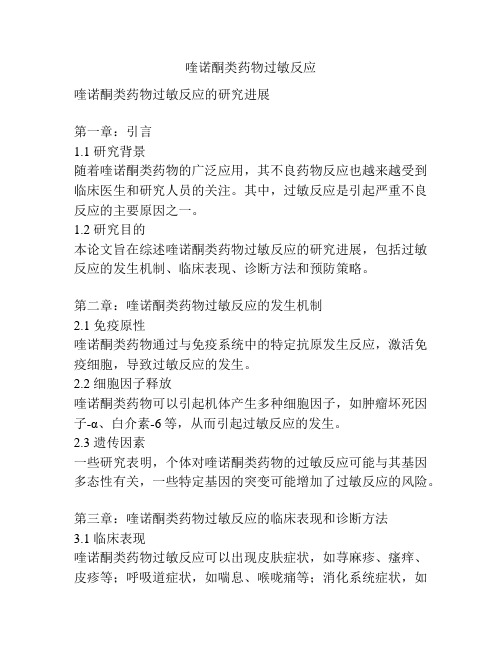 喹诺酮类药物过敏反应

喹诺酮类药物过敏反应的研究进展

第一章：引言
1.1 研究背景
随着喹诺酮类药物的广泛应用，其不良药物反应也越来越受到临床医生和研究人员的关注。其中，过敏反应是引起严重不良反应的主要原因之一。
1.2 研究目的
本论文旨在综述喹诺酮类药物过敏反应的研究进展，包括过敏反应的发生机制、临床表现、诊断方法和预防策略。

第二章：喹诺酮类药物过敏反应的发生机制
2.1 免疫原性
喹诺酮类药物通过与免疫系统中的特定抗原发生反应，激活免疫细胞，导致过敏反应的发生。
2.2 细胞因子释放
喹诺酮类药物可以引起机体产生多种细胞因子，如肿瘤坏死因子-α、白介素-6 等，从而引起过敏反应的发生。
2.3 遗传因素
一些研究表明，个体对喹诺酮类药物的过敏反应可能与其基因多态性有关，一些特定基因的突变可能增加了过敏反应的风险。

第三章：喹诺酮类药物过敏反应的临床表现和诊断方法
3.1 临床表现
喹诺酮类药物过敏反应可以出现皮肤症状，如荨麻疹、瘙痒、皮疹等；呼吸道症状，如喘息、喉咙痛等；消化系统症状，如